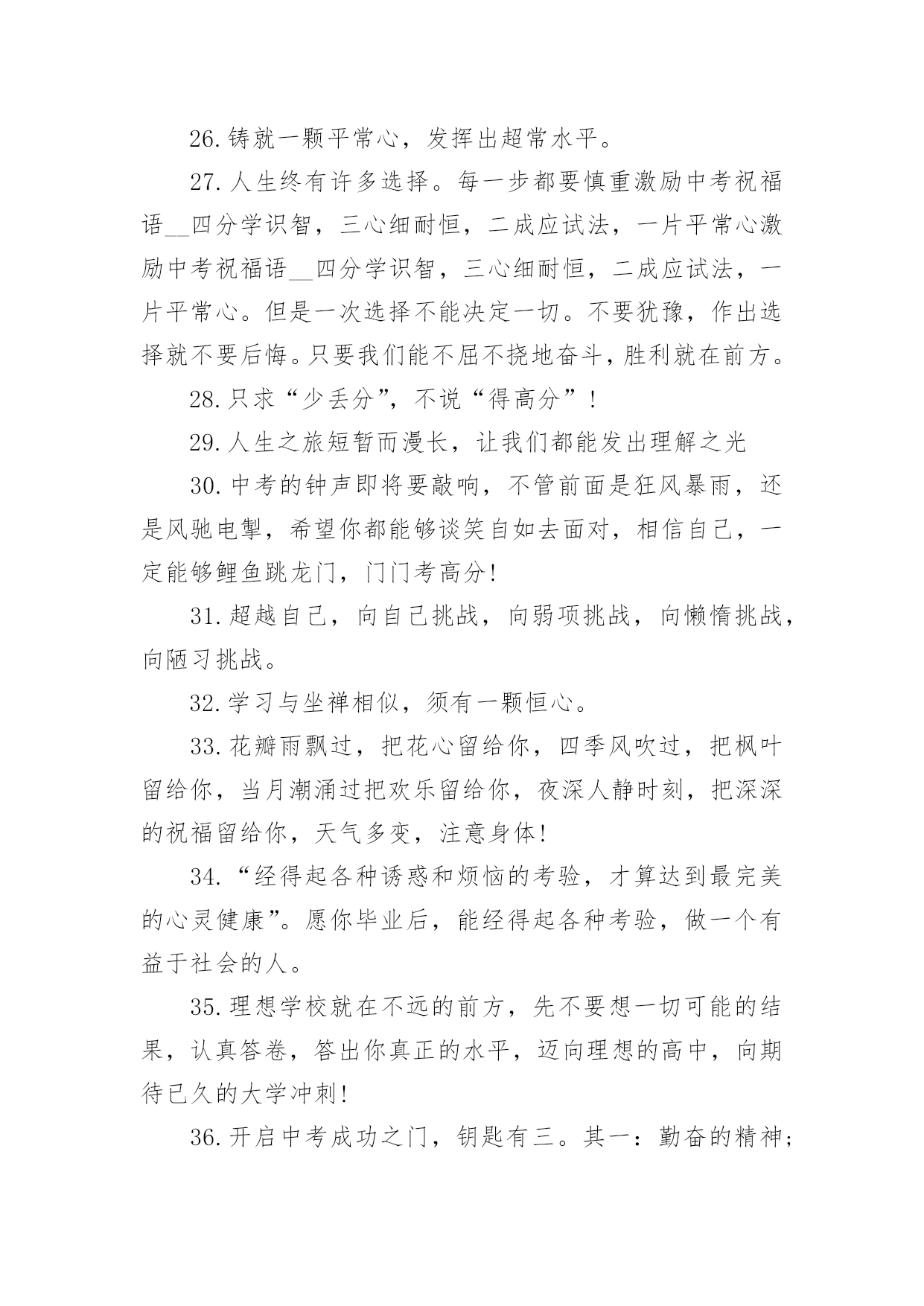 26.铸就一颗平常心，发挥出超常水平。

27.人生终有许多选择。每一步都要慎重激励中考祝福语__四分学识智，三心细耐恒，二成应试法，一片平常心激励中考祝福语__四分学识智，三心细耐恒，二成应试法，一片平常心。但是一次选择不能决定一切。不要犹豫，作出选择就不要后悔。只要我们能不屈不挠地奋斗，胜利就在前方。

28.只求“少丢分”，不说“得高分”！

29.人生之旅短暂而漫长，让我们都能发出理解之光

30.中考的钟声即将要敲响，不管前面是狂风暴雨，还是风驰电掣，希望你都能够谈笑自如去面对，相信自己，一定能够鲤鱼跳龙门，门门考高分！

31.超越自己，向自己挑战，向弱项挑战，向懒惰挑战，向陋习挑战。

32.学习与坐禅相似，须有一颗恒心。

33.花瓣雨飘过，把花心留给你，四季风吹过，把枫叶留给你，当月潮涌过把欢乐留给你，夜深人静时刻，把深深的祝福留给你，天气多变，注意身体！

34.“经得起各种诱惑和烦恼的考验，才算达到最完美的心灵健康”。愿你毕业后，能经得起各种考验，做一个有益于社会的人。

35.理想学校就在不远的前方，先不要想一切可能的结果，认真答卷，答出你真正的水平，迈向理想的高中，向期待已久的大学冲刺！

36.开启中考成功之门，钥匙有三。其一：勤奋的精神；